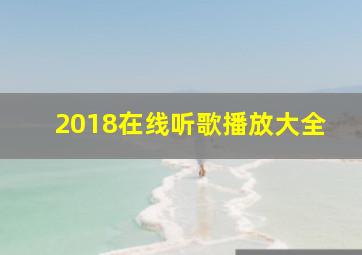 2018在线听歌播放大全